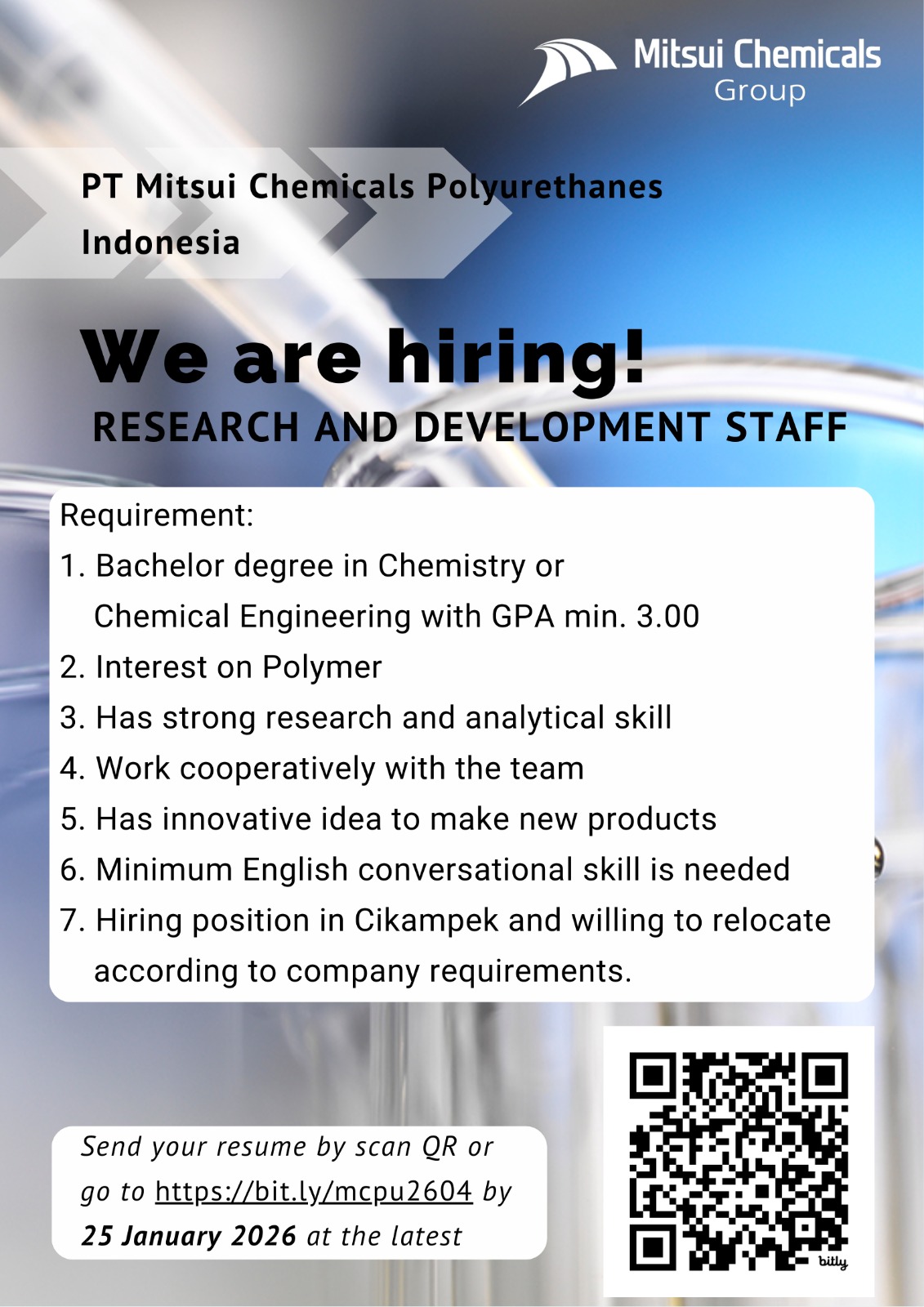 Mitsui Chemicals
Group

PT Mitsui Chemicals Polyurethanes Indonesia

We are hiring!
RESEARCH AND DEVELOPMENT STAFF

Requirement:
1. Bachelor degree in Chemistry or Chemical Engineering with GPA min. 3.00
2. Interest on Polymer
3. Has strong research and analytical skill
4. Work cooperatively with the team
5. Has innovative idea to make new products
6. Minimum English conversational skill is needed
7. Hiring position in Cikampek and willing to relocate according to company requirements.

Send your resume by scan QR or go to https://bit.ly/mcpu2604 by 25 January 2026 at the latest

bitly